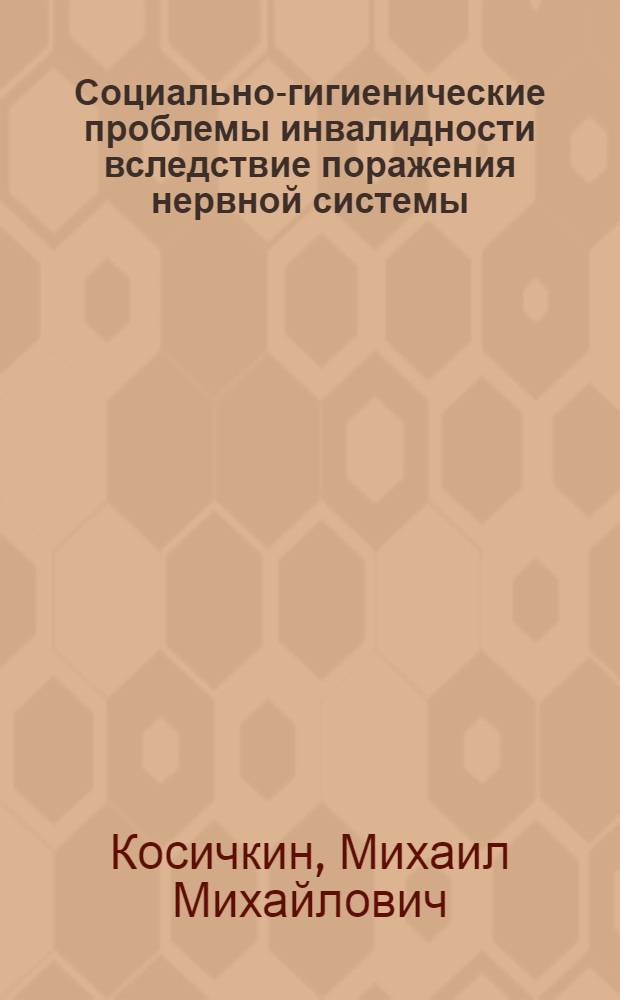 Социально-гигиенические проблемы инвалидности вследствие поражения нервной системы

Косичкин, Михаил Михайлович